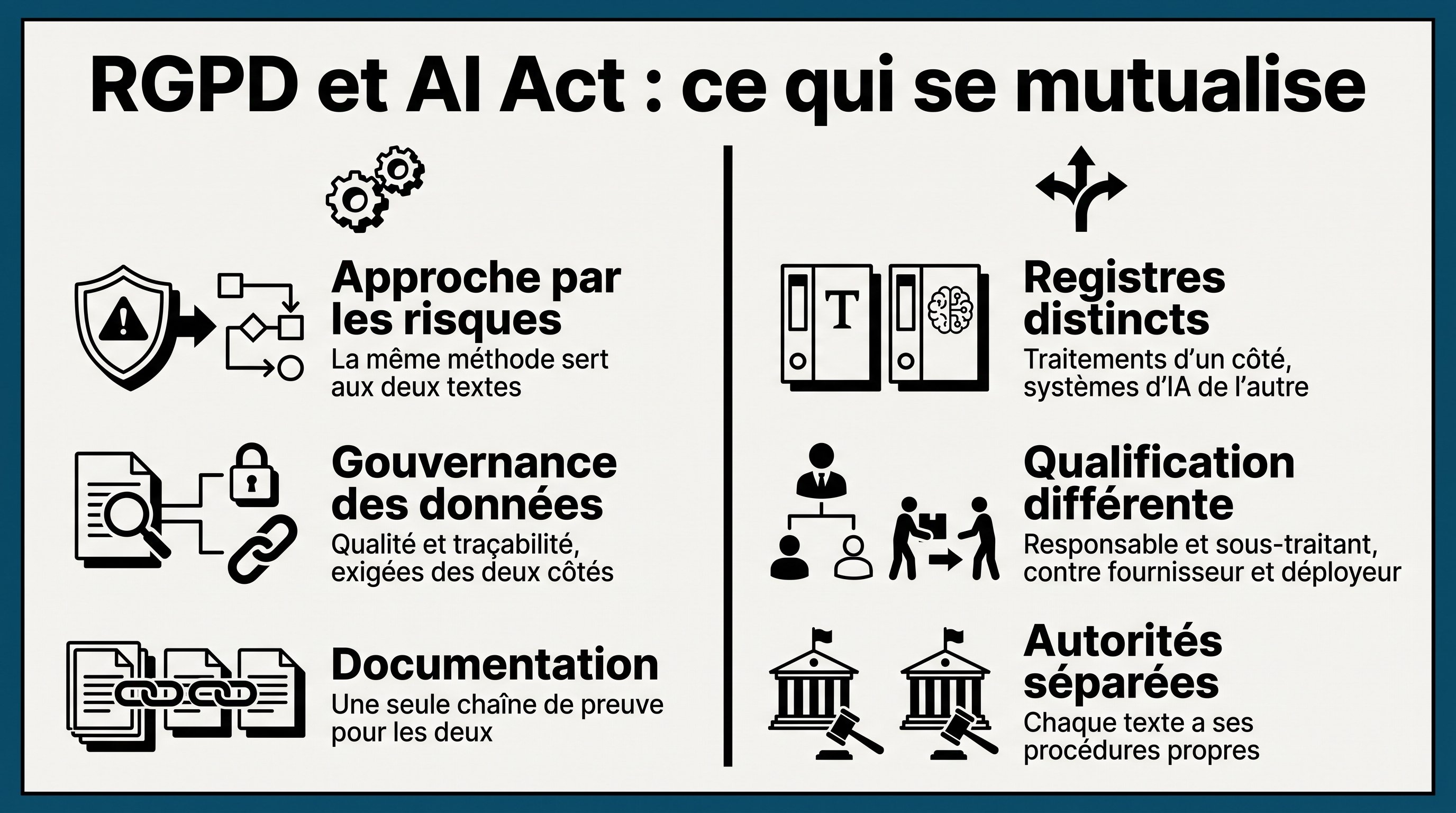 RGPD et AI Act : ce qui se mutualise

Approche par les risques
La même méthode sert aux deux textes

Gouvernance des données
Qualité et traçabilité, exigées des deux côtés

Documentation
Une seule chaîne de preuve pour les deux

T

Registres distincts
Traitements d'un côté, systèmes d'IA de l'autre

Qualification différente
Responsable et sous-traitant, contre fournisseur et déployeur

Autorités séparées
Chaque texte a ses procédures propres